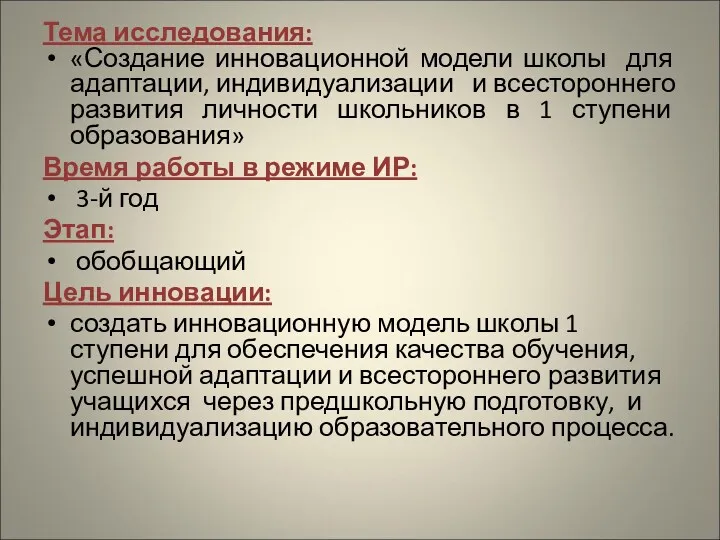 Тема исследования:

• «Создание инновационной модели школы для адаптации, индивидуализации и всестороннего развития личности школьников в 1 ступени образования»

Время работы в режиме ИР:

• 3-й год

Этап:

• обобщающий

Цель инновации:

• создать инновационную модель школы 1 ступени для обеспечения качества обучения, успешной адаптации и всестороннего развития учащихся через предшкольную подготовку, и индивидуализацию образовательного процесса.